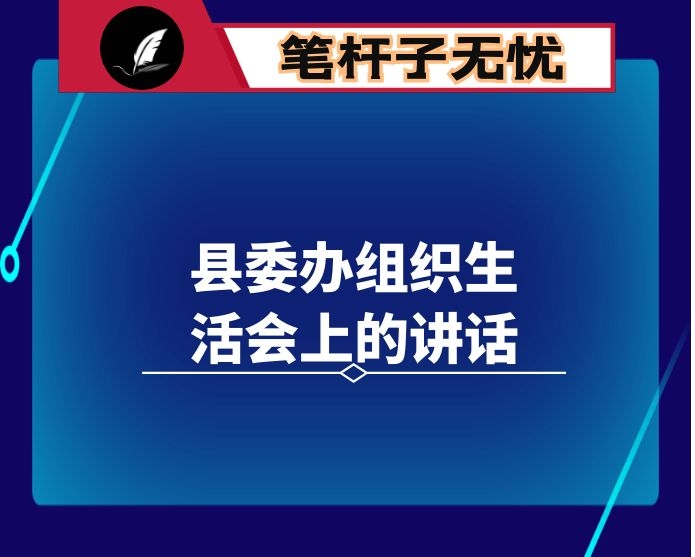 笔杆子无忧

县委办组织生活会上的讲话